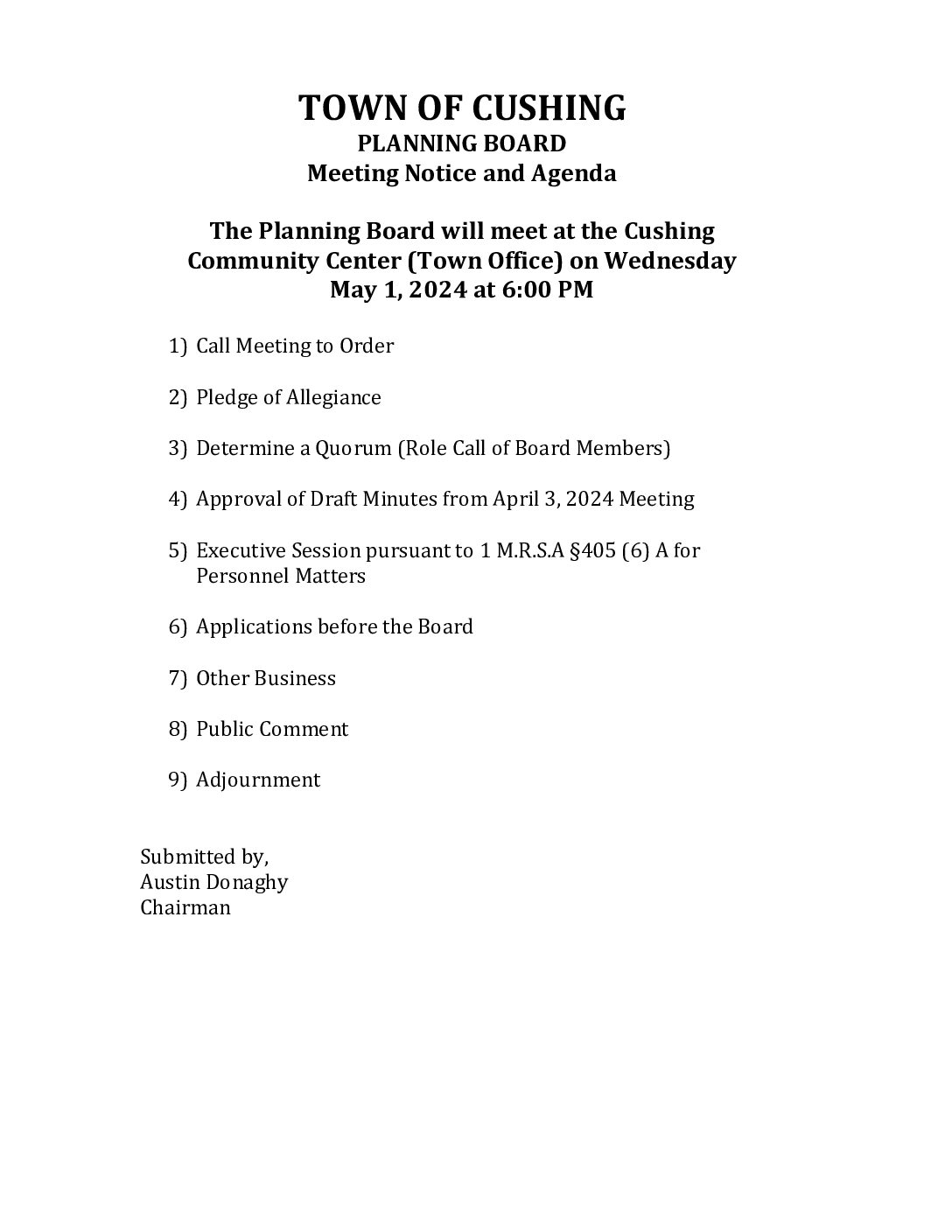 TOWN OF CUSHING
PLANNING BOARD
Meeting Notice and Agenda

The Planning Board will meet at the Cushing Community Center (Town Office) on Wednesday May 1, 2024 at 6:00 PM

1) Call Meeting to Order

2) Pledge of Allegiance

3) Determine a Quorum (Role Call of Board Members)

4) Approval of Draft Minutes from April 3, 2024 Meeting

5) Executive Session pursuant to 1 M.R.S.A §405 (6) A for Personnel Matters

6) Applications before the Board

7) Other Business

8) Public Comment

9) Adjournment

Submitted by,
Austin Donaghy
Chairman